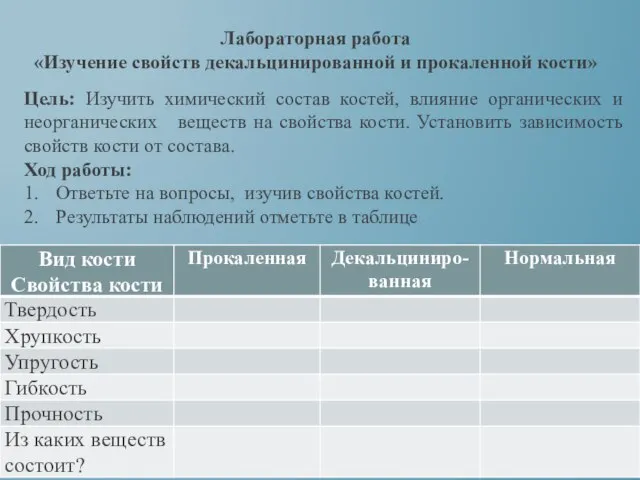 Лабораторная работа
«Изучение свойств декальцинированной и прокаленной кости»

Цель: Изучить химический состав костей, влияние органических и неорганических веществ на свойства кости. Установить зависимость свойств кости от состава.

Ход работы:
1. Ответьте на вопросы, изучив свойства костей.
2. Результаты наблюдений отметьте в таблице

| Вид кости Свойства кости | Прокаленная | Декальцинированная | Нормальная |
|---|---|---|---|
| Твердость | | | |
| Хрупкость | | | |
| Упругость | | | |
| Гибкость | | | |
| Прочность | | | |
| Из каких веществ состоит? | | | |